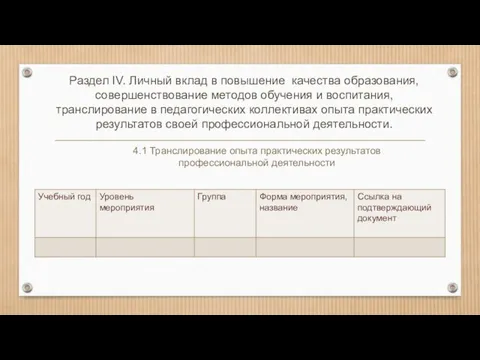 Раздел IV. Личный вклад в повышение качества образования, совершенствование методов обучения и воспитания, транслирование в педагогических коллективах опыта практических результатов своей профессиональной деятельности.

4.1 Транслирование опыта практических результатов профессиональной деятельности

| Учебный год | Уровень мероприятия | Группа | Форма мероприятия, название | Ссылка на подтверждающий документ |
|---|---|---|---|---|
| | | | | |